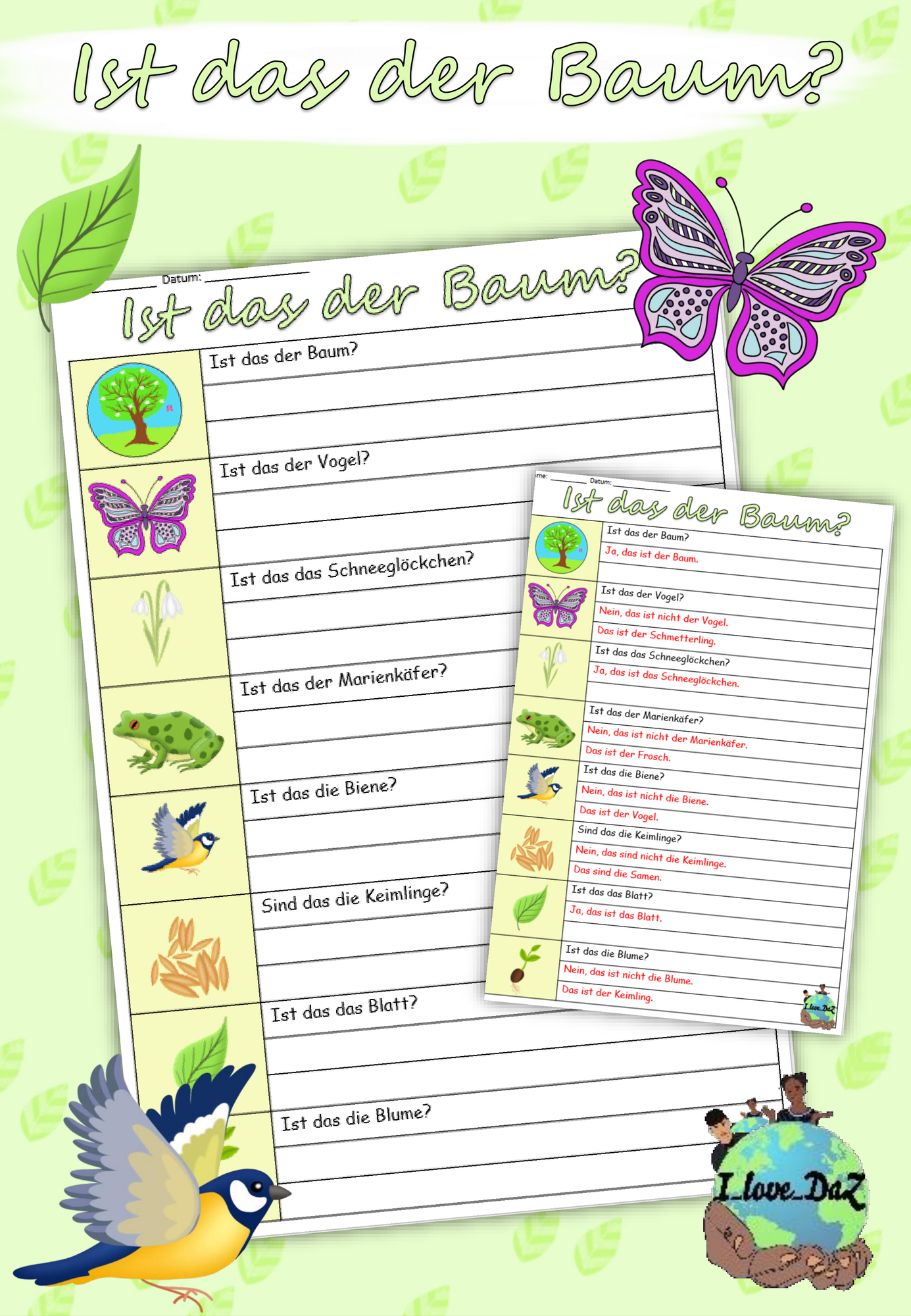 Ist das der Baum?

Datum:

Ist das der Baum?

Ist das der Baum?

Ist das der Vogel?

Ist das das Schneeglöckchen?

Ist das der Marienkäfer?

Ist das die Biene?

Sind das die Keimlinge?

Ist das das Blatt?

Ist das die Blume?

me: Datum:

Ist das der Baum?

Ist das der Baum?
Ja, das ist der Baum.

Ist das der Vogel?
Nein, das ist nicht der Vogel.
Das ist der Schmetterling.

Ist das das Schneeglöckchen?
Ja, das ist das Schneeglöckchen.

Ist das der Marienkäfer?
Nein, das ist nicht der Marienkäfer.
Das ist der Frosch.

Ist das die Biene?
Nein, das ist nicht die Biene.
Das ist der Vogel.

Sind das die Keimlinge?
Nein, das sind nicht die Keimlinge.
Das sind die Samen.

Ist das das Blatt?
Ja, das ist das Blatt.

Ist das die Blume?
Nein, das ist nicht die Blume.
Das ist der Keimling.

I_love_DaZ

I_love_DaZ